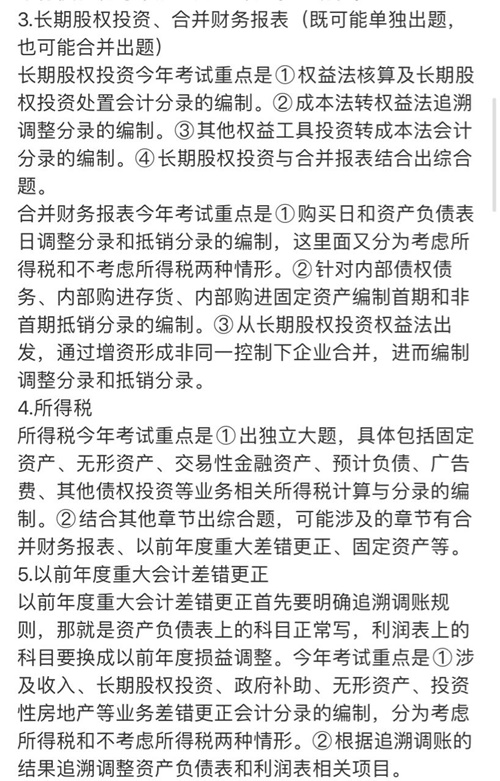 3.长期股权投资、合并财务报表（既可能单独出题，也可能合并出题）
长期股权投资今年考试重点是①权益法核算及长期股权投资处置会计分录的编制。②成本法转权益法追溯调整分录的编制。③其他权益工具投资转成本法会计分录的编制。④长期股权投资与合并报表结合出综合题。
合并财务报表今年考试重点是①购买日和资产负债表日调整分录和抵销分录的编制，这里面又分为考虑所得税和不考虑所得税两种情形。②针对内部债权债务、内部购进存货、内部购进固定资产编制首期和非首期抵销分录的编制。③从长期股权投资权益法出发，通过增资形成非同一控制下企业合并，进而编制调整分录和抵销分录。
4.所得税
所得税今年考试重点是①出独立大题，具体包括固定资产、无形资产、交易性金融资产、预计负债、广告费、其他债权投资等业务相关所得税计算与分录的编制。②结合其他章节出综合题，可能涉及的章节有合并财务报表、以前年度重大差错更正、固定资产等。
5.以前年度重大会计差错更正
以前年度重大会计差错更正首先要明确追溯调账规则，那就是资产负债表上的科目正常写，利润表上的科目要换成以前年度损益调整。今年考试重点是①涉及收入、长期股权投资、政府补助、无形资产、投资性房地产等业务差错更正会计分录的编制，分为考虑所得税和不考虑所得税两种情形。②根据追溯调账的结果追溯调整资产负债表和利润表相关项目。